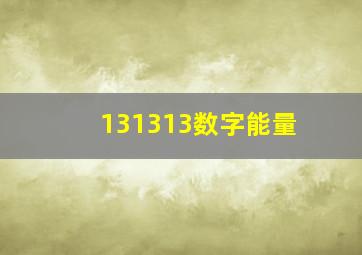 131313数字能量